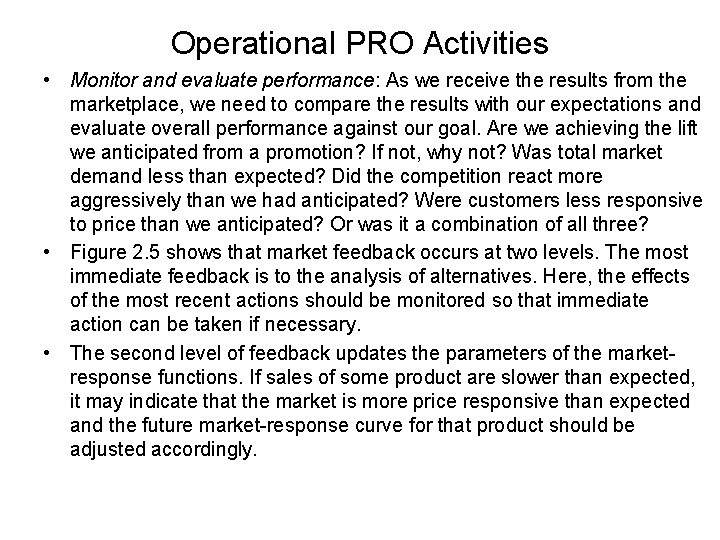 Operational PRO Activities

• Monitor and evaluate performance: As we receive the results from the marketplace, we need to compare the results with our expectations and evaluate overall performance against our goal. Are we achieving the lift we anticipated from a promotion? If not, why not? Was total market demand less than expected? Did the competition react more aggressively than we had anticipated? Were customers less responsive to price than we anticipated? Or was it a combination of all three?

• Figure 2.5 shows that market feedback occurs at two levels. The most immediate feedback is to the analysis of alternatives. Here, the effects of the most recent actions should be monitored so that immediate action can be taken if necessary.

• The second level of feedback updates the parameters of the market-response functions. If sales of some product are slower than expected, it may indicate that the market is more price responsive than expected and the future market-response curve for that product should be adjusted accordingly.